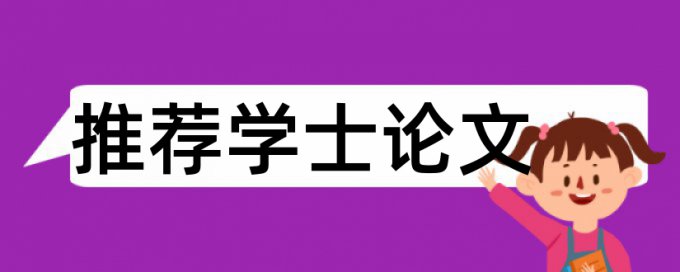 推荐学士论文